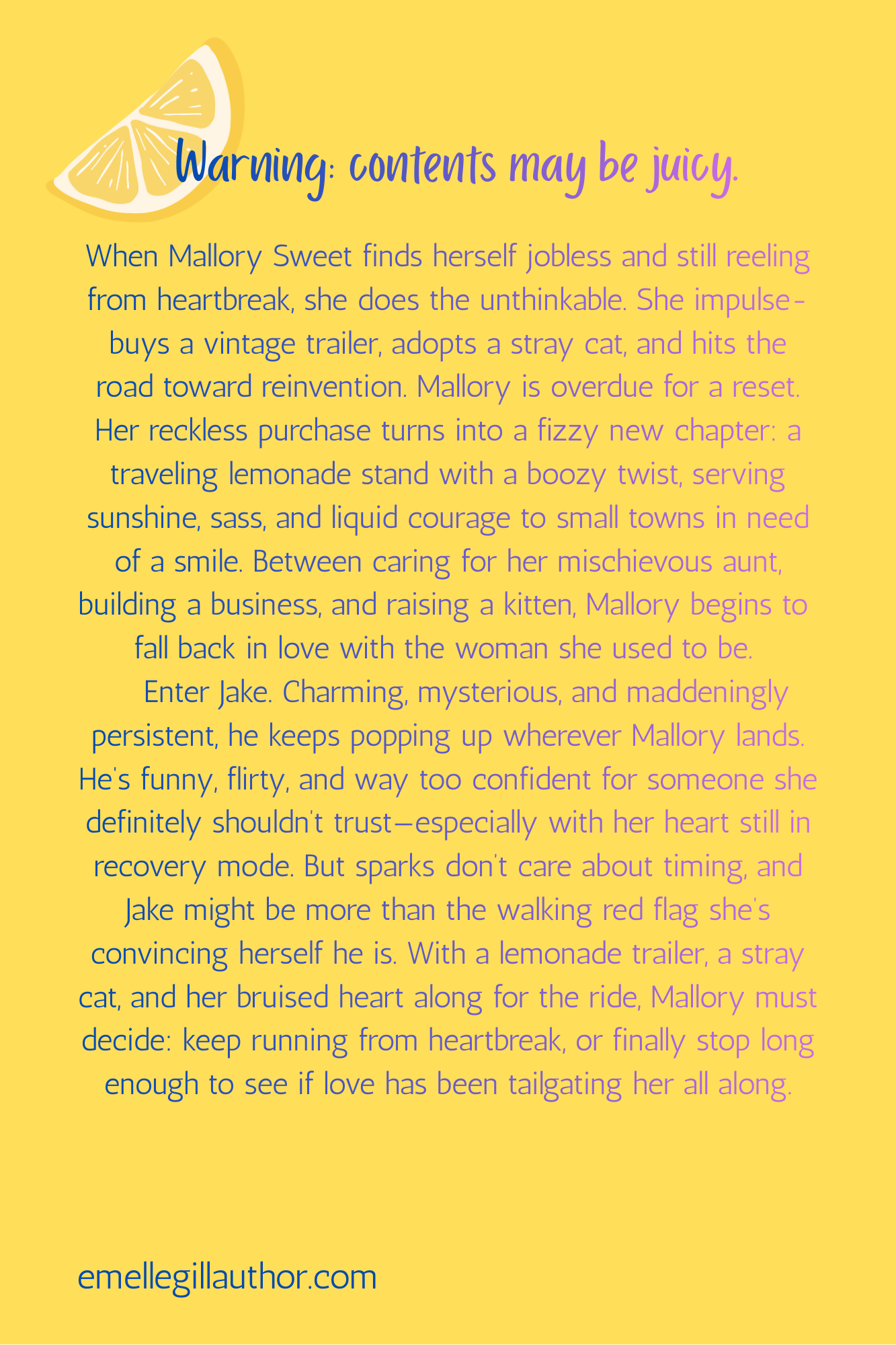 Warning: contents may be juicy.

When Mallory Sweet finds herself jobless and still reeling from heartbreak, she does the unthinkable. She impulse-buys a vintage trailer, adopts a stray cat, and hits the road toward reinvention. Mallory is overdue for a reset. Her reckless purchase turns into a fizzy new chapter: a traveling lemonade stand with a boozy twist, serving sunshine, sass, and liquid courage to small towns in need of a smile. Between caring for her mischievous aunt, building a business, and raising a kitten, Mallory begins to fall back in love with the woman she used to be.

Enter Jake. Charming, mysterious, and maddeningly persistent, he keeps popping up wherever Mallory lands. He's funny, flirty, and way too confident for someone she definitely shouldn't trust—especially with her heart still in recovery mode. But sparks don't care about timing, and Jake might be more than the walking red flag she's convincing herself he is. With a lemonade trailer, a stray cat, and her bruised heart along for the ride, Mallory must decide: keep running from heartbreak, or finally stop long enough to see if love has been tailgating her all along.

emellegillauthor.com